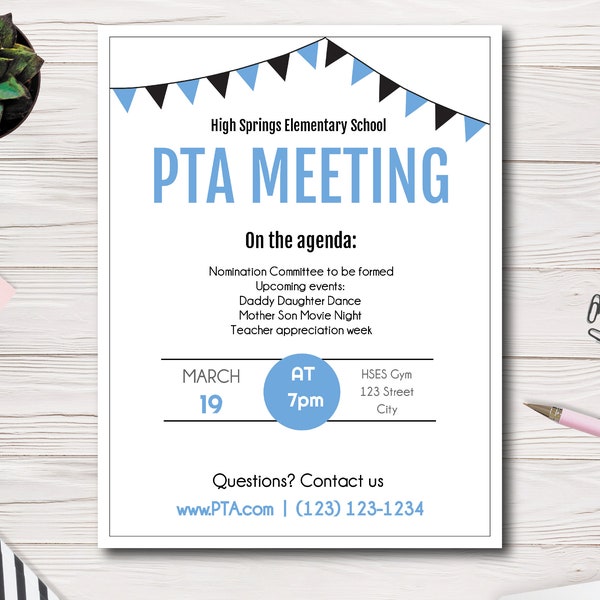 High Springs Elementary School

PTA MEETING

On the agenda:

Nomination Committee to be formed
Upcoming events:
Daddy Daughter Dance
Mother Son Movie Night
Teacher appreciation week

MARCH
19

AT
7pm

HSES Gym
123 Street
City

Questions? Contact us

www.PTA.com | (123) 123-1234